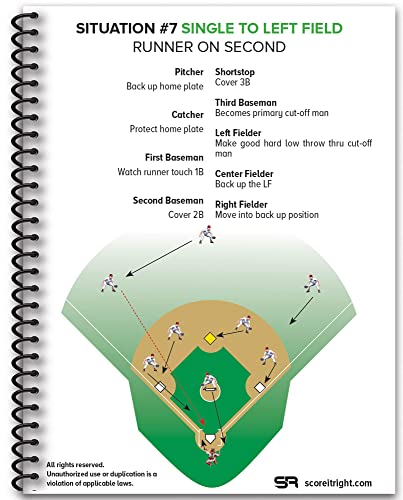 SITUATION #7 SINGLE TO LEFT FIELD
RUNNER ON SECOND

Pitcher
Back up home plate

Catcher
Protect home plate

First Baseman
Watch runner touch 1B

Second Baseman
Cover 2B

Shortstop
Cover 3B

Third Baseman
Becomes primary cut-off man

Left Fielder
Make good hard low throw thru cut-off man

Center Fielder
Back up the LF

Right Fielder
Move into back up position

All rights reserved.
Unauthorized use or duplication is a violation of applicable laws.

SR scoreitright.com